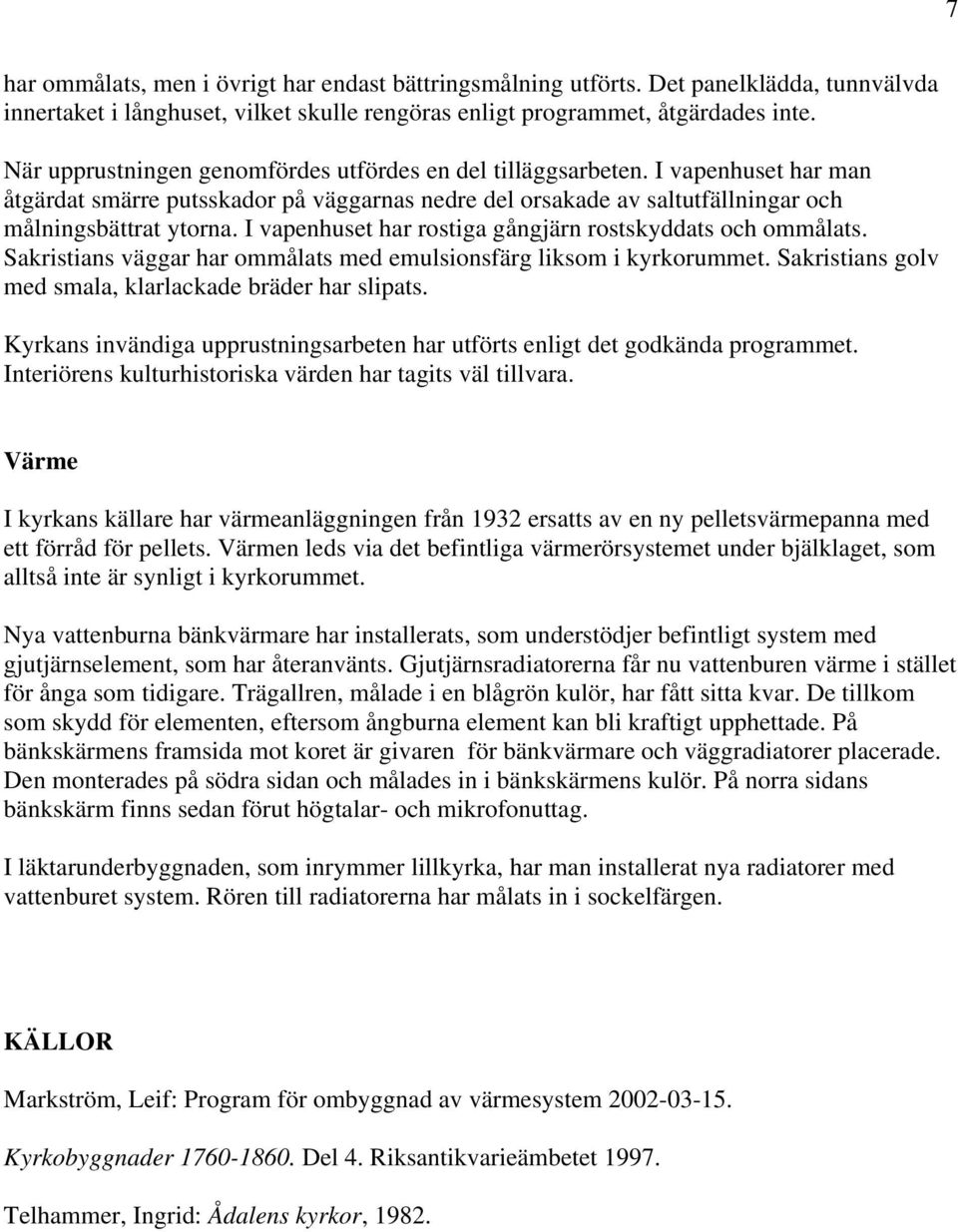 7

har ommålats, men i övrigt har endast bättringsmålning utförts. Det panelklädda, tunnvälvda innertaket i långhuset, vilket skulle rengöras enligt programmet, åtgärdades inte.

När upprustningen genomfördes utfördes en del tilläggsarbeten. I vapenhuset har man åtgärdat smärre putsskador på väggarnas nedre del orsakade av saltutfällningar och målningsbättrat ytorna. I vapenhuset har rostiga gångjärn rostskyddats och ommålats. Sakristians väggar har ommålats med emulsionsfärg liksom i kyrkorummet. Sakristians golv med smala, klarlackade bräder har slipats.

Kyrkans invändiga upprustningsarbeten har utförts enligt det godkända programmet. Interiörens kulturhistoriska värden har tagits väl tillvara.

Värme

I kyrkans källare har värmeanläggningen från 1932 ersatts av en ny pelletsvärmepanna med ett förråd för pellets. Värmen leds via det befintliga värmerörsystemet under bjälklaget, som alltså inte är synligt i kyrkorummet.

Nya vattenburna bänkvärmare har installerats, som understödjer befintligt system med gjutjärnselement, som har återanvänts. Gjutjärnsradiatorerna får nu vattenburen värme i stället för ånga som tidigare. Trägallren, målade i en blågrön kulör, har fått sitta kvar. De tillkom som skydd för elementen, eftersom ångburna element kan bli kraftigt upphettade. På bänkskärmens framsida mot koret är givaren för bänkvärmare och väggradiatorer placerade. Den monterades på södra sidan och målades in i bänkskärmens kulör. På norra sidans bänkskärm finns sedan förut högtalar- och mikrofonuttag.

I läktarunderbyggnaden, som inrymmer lillkyrka, har man installerat nya radiatorer med vattenburet system. Rören till radiatorerna har målats in i sockelfärgen.

KÄLLOR

Markström, Leif: Program för ombyggnad av värmesystem 2002-03-15.

Kyrkobyggnader 1760-1860. Del 4. Riksantikvarieämbetet 1997.

Telhammer, Ingrid: Ådalens kyrkor, 1982.